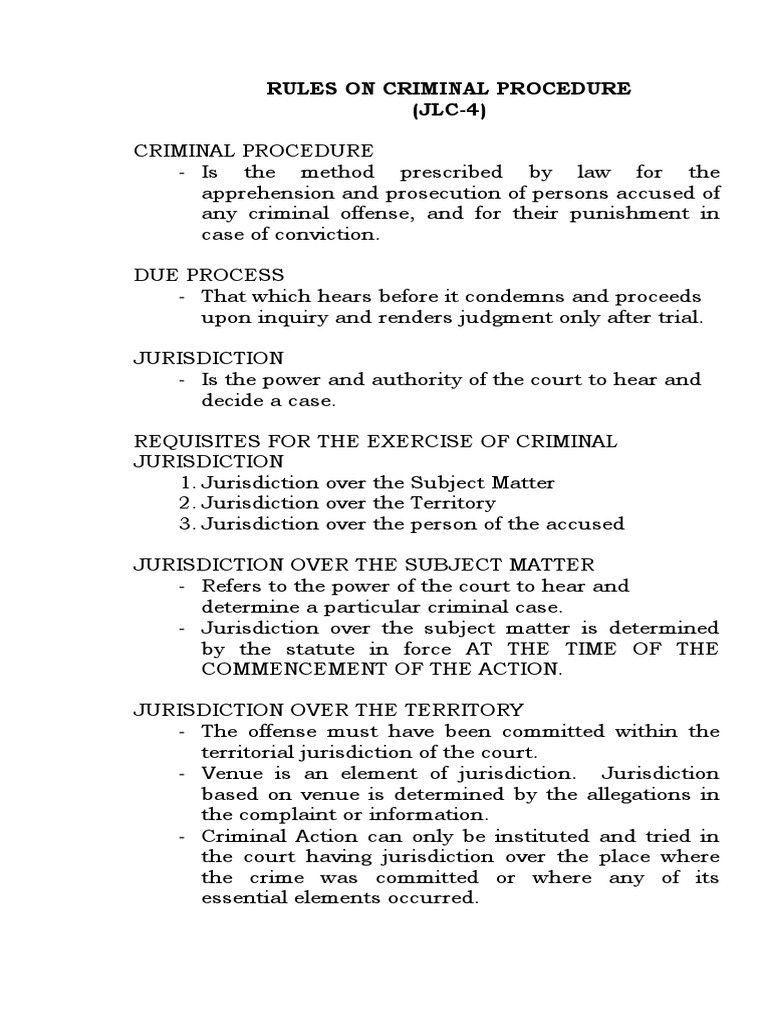 RULES ON CRIMINAL PROCEDURE
(JLC-4)

CRIMINAL PROCEDURE
- Is the method prescribed by law for the apprehension and prosecution of persons accused of any criminal offense, and for their punishment in case of conviction.

DUE PROCESS
- That which hears before it condemns and proceeds upon inquiry and renders judgment only after trial.

JURISDICTION
- Is the power and authority of the court to hear and decide a case.

REQUISITES FOR THE EXERCISE OF CRIMINAL JURISDICTION
1. Jurisdiction over the Subject Matter
2. Jurisdiction over the Territory
3. Jurisdiction over the person of the accused

JURISDICTION OVER THE SUBJECT MATTER
- Refers to the power of the court to hear and determine a particular criminal case.
- Jurisdiction over the subject matter is determined by the statute in force AT THE TIME OF THE COMMENCEMENT OF THE ACTION.

JURISDICTION OVER THE TERRITORY
- The offense must have been committed within the territorial jurisdiction of the court.
- Venue is an element of jurisdiction. Jurisdiction based on venue is determined by the allegations in the complaint or information.
- Criminal Action can only be instituted and tried in the court having jurisdiction over the place where the crime was committed or where any of its essential elements occurred.